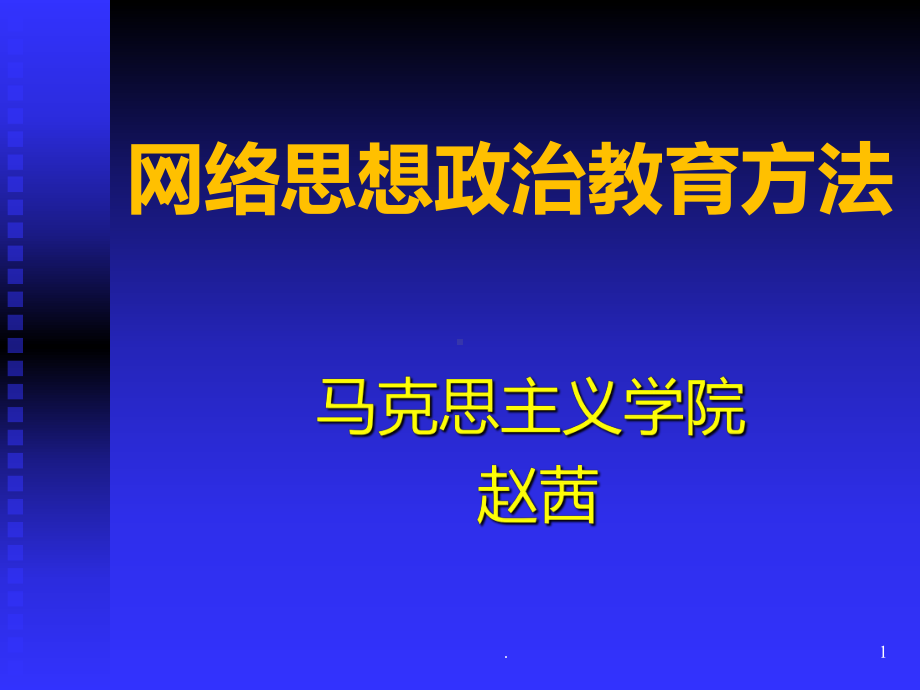 网络思想政治教育方法

马克思主义学院
赵茜

.

1